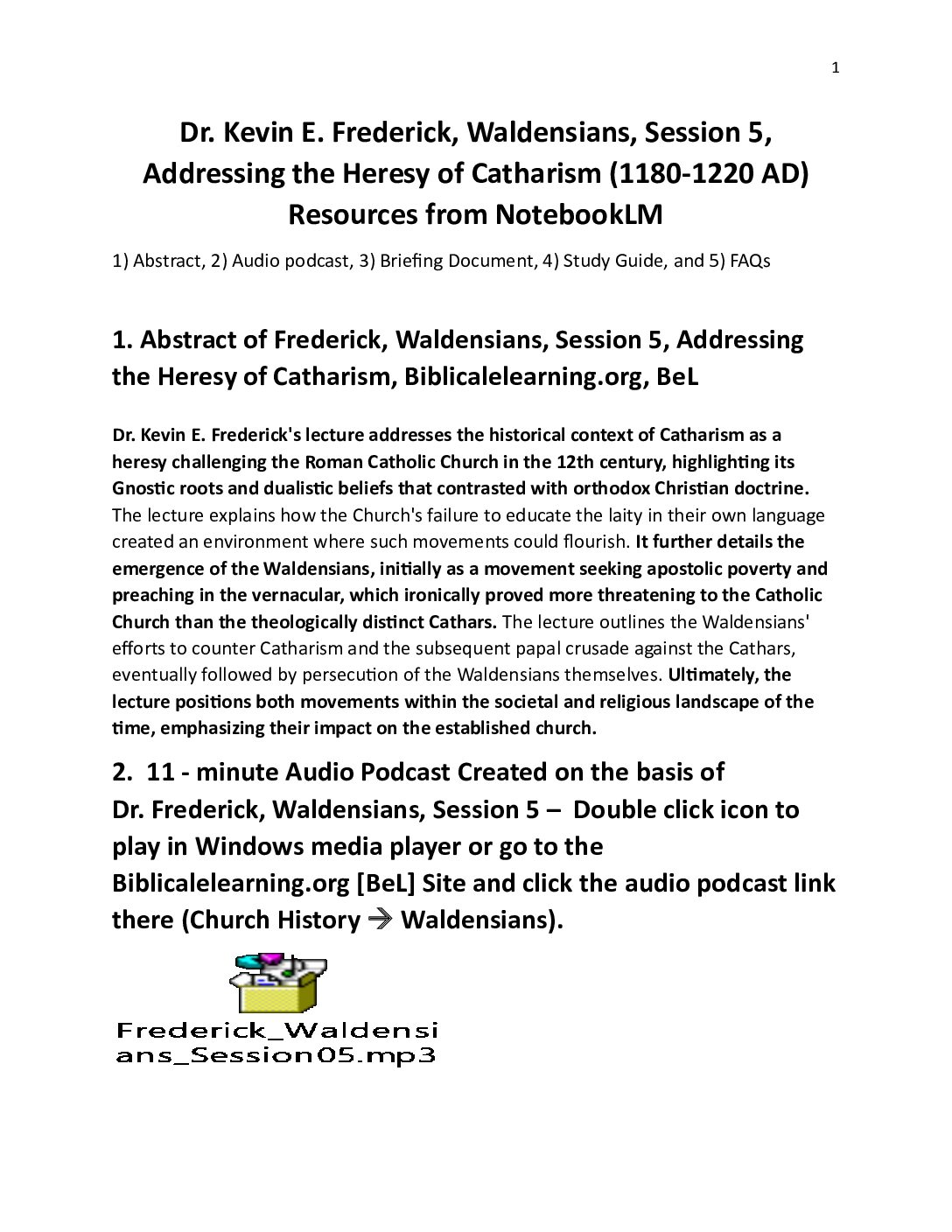 1

Dr. Kevin E. Frederick, Waldensians, Session 5, Addressing the Heresy of Catharism (1180-1220 AD) Resources from NotebookLM

1) Abstract, 2) Audio podcast, 3) Briefing Document, 4) Study Guide, and 5) FAQs

1. Abstract of Frederick, Waldensians, Session 5, Addressing the Heresy of Catharism, Biblicalelearning.org, BeL

Dr. Kevin E. Frederick's lecture addresses the historical context of Catharism as a heresy challenging the Roman Catholic Church in the 12th century, highlighting its Gnostic roots and dualistic beliefs that contrasted with orthodox Christian doctrine. The lecture explains how the Church's failure to educate the laity in their own language created an environment where such movements could flourish. It further details the emergence of the Waldensians, initially as a movement seeking apostolic poverty and preaching in the vernacular, which ironically proved more threatening to the Catholic Church than the theologically distinct Cathars. The lecture outlines the Waldensians' efforts to counter Catharism and the subsequent papal crusade against the Cathars, eventually followed by persecution of the Waldensians themselves. Ultimately, the lecture positions both movements within the societal and religious landscape of the time, emphasizing their impact on the established church.

2. 11 - minute Audio Podcast Created on the basis of Dr. Frederick, Waldensians, Session 5 – Double click icon to play in Windows media player or go to the Biblicalelearning.org [BeL] Site and click the audio podcast link there (Church History → Waldensians).

Frederick_Waldensians_Session05.mp3